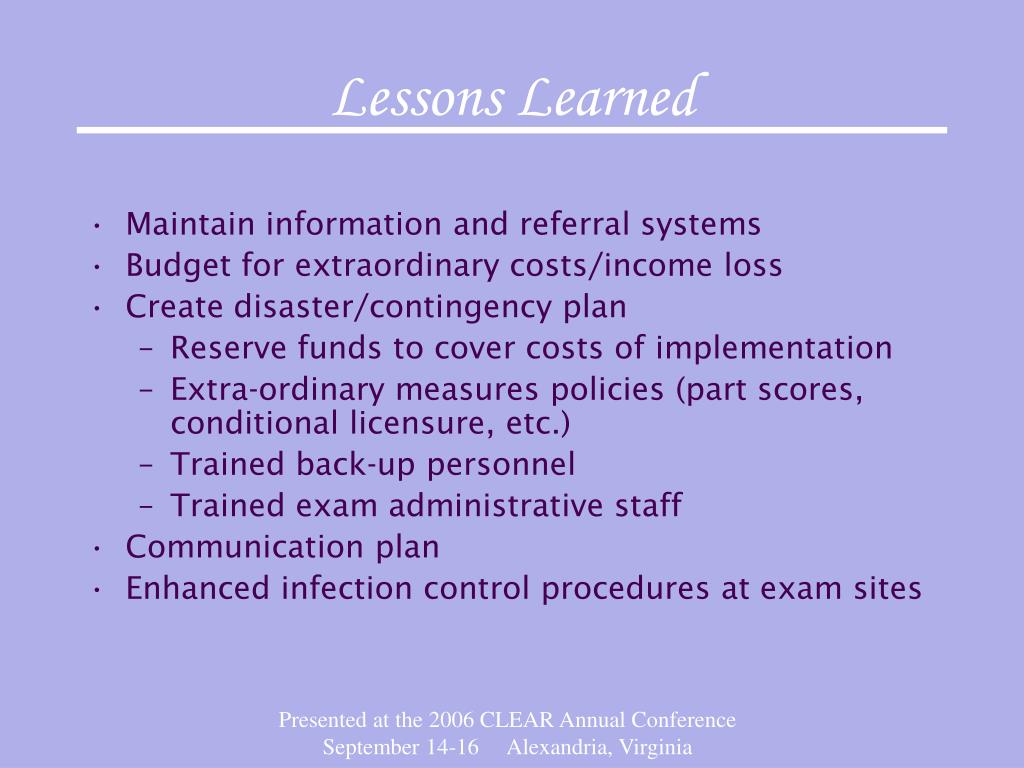 Lessons Learned

• Maintain information and referral systems
• Budget for extraordinary costs/income loss
• Create disaster/contingency plan
  – Reserve funds to cover costs of implementation
  – Extra-ordinary measures policies (part scores, conditional licensure, etc.)
  – Trained back-up personnel
  – Trained exam administrative staff
• Communication plan
• Enhanced infection control procedures at exam sites

Presented at the 2006 CLEAR Annual Conference
September 14-16 Alexandria, Virginia